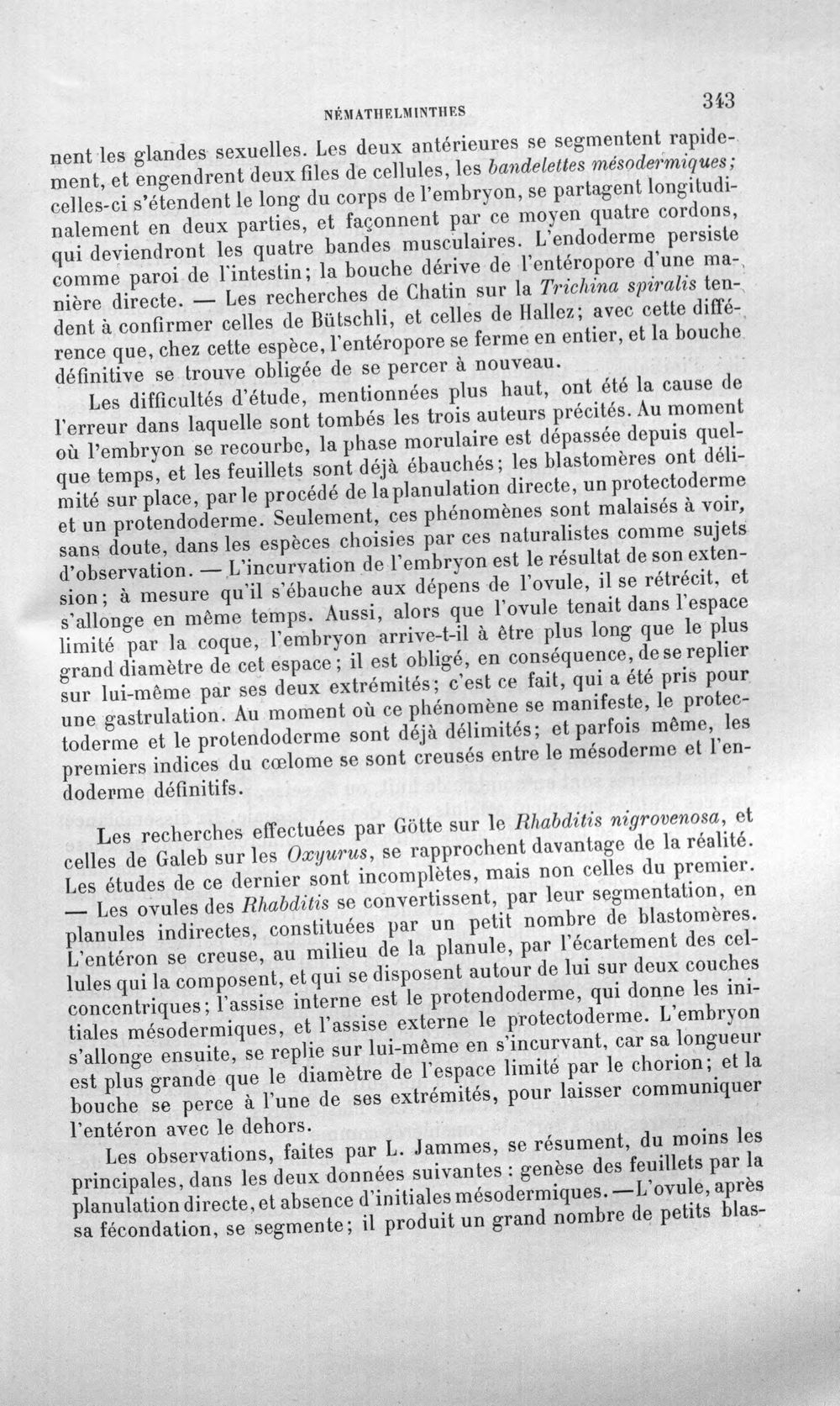 NÉMATHELMINTHES

343

nent les glandes sexuelles. Les deux antérieures se segmentent rapidement, et engendrent deux files de cellules, les bandelettes mésodermiques; celles-ci s'étendent le long du corps de l'embryon, se partagent longitudinalement en deux parties, et façonnent par ce moyen quatre cordons, qui deviendront les quatre bandes musculaires. L'endoderme persiste comme paroi de l'intestin; la bouche dérive de l'entéropore d'une manière directe. — Les recherches de Chatin sur la Trichina spiralis tendent à confirmer celles de Bütschli, et celles de Hallez; avec cette différence que, chez cette espèce, l'entéropore se ferme en entier, et la bouche définitive se trouve obligée de se percer à nouveau.

Les difficultés d'étude, mentionnées plus haut, ont été la cause de l'erreur dans laquelle sont tombés les trois auteurs précités. Au moment où l'embryon se recourbe, la phase morulaire est dépassée depuis quelque temps, et les feuillets sont déjà ébauchés; les blastomères ont délimité sur place, par le procédé de la planulation directe, un protectoderme et un protendoderme. Seulement, ces phénomènes sont malaisés à voir, sans doute, dans les espèces choisies par ces naturalistes comme sujets d'observation. — L'incurvation de l'embryon est le résultat de son extension; à mesure qu'il s'ébauche aux dépens de l'ovule, il se rétrécit, et s'allonge en même temps. Aussi, alors que l'ovule tenait dans l'espace limité par la coque, l'embryon arrive-t-il à être plus long que le plus grand diamètre de cet espace; il est obligé, en conséquence, de se replier sur lui-même par ses deux extrémités; c'est ce fait, qui a été pris pour une gastrulation. Au moment où ce phénomène se manifeste, le protectoderme et le protendoderme sont déjà délimités; et parfois même, les premiers indices du cœlome se sont creusés entre le mésoderme et l'endoderme définitifs.

Les recherches effectuées par Götte sur le Rhabditis nigrovenosa, et celles de Galeb sur les Oxyurus, se rapprochent davantage de la réalité. Les études de ce dernier sont incomplètes, mais non celles du premier. — Les ovules des Rhabditis se convertissent, par leur segmentation, en planules indirectes, constituées par un petit nombre de blastomères. L'entéron se creuse, au milieu de la planule, par l'écartement des cellules qui la composent, et qui se disposent autour de lui sur deux couches concentriques; l'assise interne est le protendoderme, qui donne les initiales mésodermiques, et l'assise externe le protectoderme. L'embryon s'allonge ensuite, se replie sur lui-même en s'incurvant, car sa longueur est plus grande que le diamètre de l'espace limité par le chorion; et la bouche se perce à l'une de ses extrémités, pour laisser communiquer l'entéron avec le dehors.

Les observations, faites par L. Jammes, se résument, du moins les principales, dans les deux données suivantes : genèse des feuillets par la planulation directe, et absence d'initiales mésodermiques. — L'ovule, après sa fécondation, se segmente; il produit un grand nombre de petits blas-